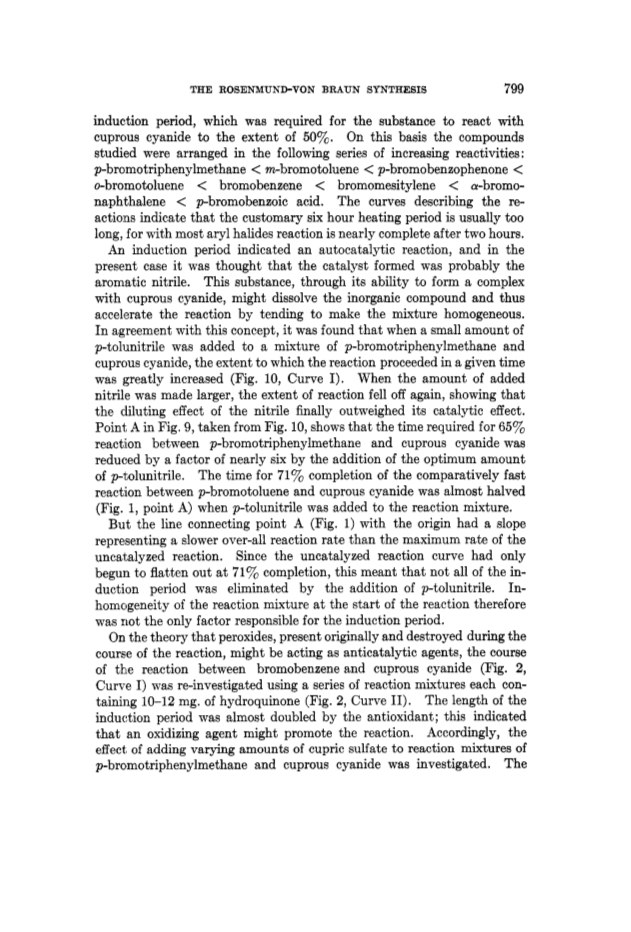 THE ROSENMUND-VON BRAUN SYNTHESIS 799

induction period, which was required for the substance to react with cuprous cyanide to the extent of 50%. On this basis the compounds studied were arranged in the following series of increasing reactivities: p-bromotriphenylmethane < m-bromotoluene < p-bromobenzophenone < o-bromotoluene < bromobenzene < bromomesitylene < α-bromonaphthalene < p-bromobenzoic acid. The curves describing the reactions indicate that the customary six hour heating period is usually too long, for with most aryl halides reaction is nearly complete after two hours.

An induction period indicated an autocatalytic reaction, and in the present case it was thought that the catalyst formed was probably the aromatic nitrile. This substance, through its ability to form a complex with cuprous cyanide, might dissolve the inorganic compound and thus accelerate the reaction by tending to make the mixture homogeneous. In agreement with this concept, it was found that when a small amount of p-tolunitrile was added to a mixture of p-bromotriphenylmethane and cuprous cyanide, the extent to which the reaction proceeded in a given time was greatly increased (Fig. 10, Curve I). When the amount of added nitrile was made larger, the extent of reaction fell off again, showing that the diluting effect of the nitrile finally outweighed its catalytic effect. Point A in Fig. 9, taken from Fig. 10, shows that the time required for 65% reaction between p-bromotriphenylmethane and cuprous cyanide was reduced by a factor of nearly six by the addition of the optimum amount of p-tolunitrile. The time for 71% completion of the comparatively fast reaction between p-bromotoluene and cuprous cyanide was almost halved (Fig. 1, point A) when p-tolunitrile was added to the reaction mixture.

But the line connecting point A (Fig. 1) with the origin had a slope representing a slower over-all reaction rate than the maximum rate of the uncatalyzed reaction. Since the uncatalyzed reaction curve had only begun to flatten out at 71% completion, this meant that not all of the induction period was eliminated by the addition of p-tolunitrile. Inhomogeneity of the reaction mixture at the start of the reaction therefore was not the only factor responsible for the induction period.

On the theory that peroxides, present originally and destroyed during the course of the reaction, might be acting as anticatalytic agents, the course of the reaction between bromobenzene and cuprous cyanide (Fig. 2, Curve I) was re-investigated using a series of reaction mixtures each containing 10–12 mg. of hydroquinone (Fig. 2, Curve II). The length of the induction period was almost doubled by the antioxidant; this indicated that an oxidizing agent might promote the reaction. Accordingly, the effect of adding varying amounts of cupric sulfate to reaction mixtures of p-bromotriphenylmethane and cuprous cyanide was investigated. The